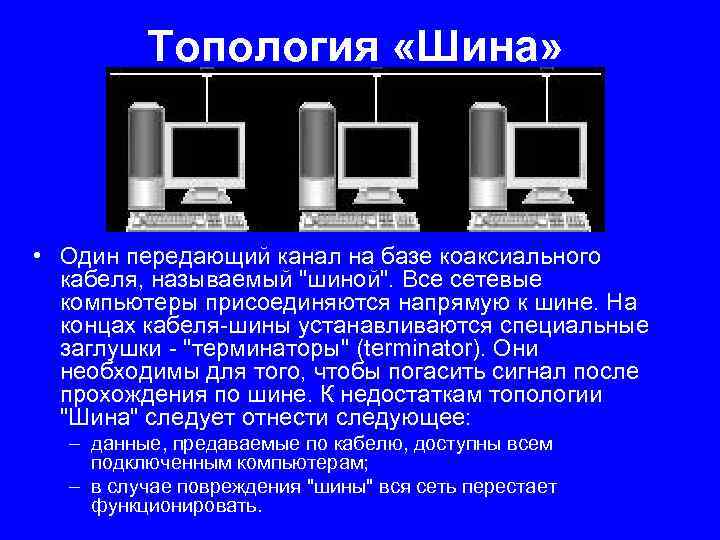 Топология «Шина»

• Один передающий канал на базе коаксиального кабеля, называемый "шиной". Все сетевые компьютеры присоединяются напрямую к шине. На концах кабеля-шины устанавливаются специальные заглушки - "терминаторы" (terminator). Они необходимы для того, чтобы погасить сигнал после прохождения по шине. К недостаткам топологии "Шина" следует отнести следующее:

– данные, предаваемые по кабелю, доступны всем подключенным компьютерам;

– в случае повреждения "шины" вся сеть перестает функционировать.